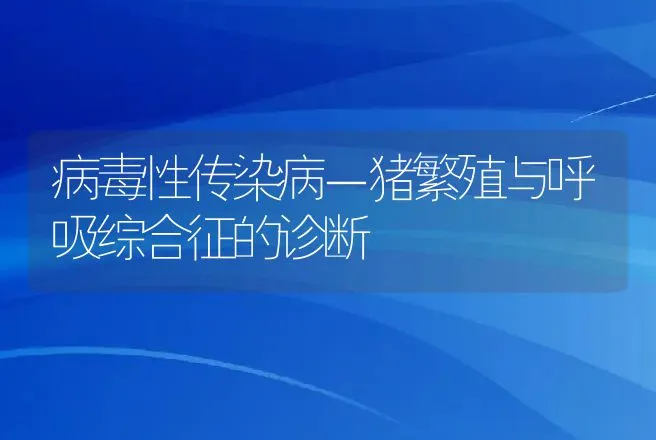 病毒性传染病—猪繁殖与呼吸综合征的诊断